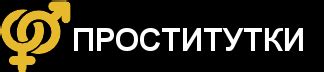 ПРОСТИТУТКИ